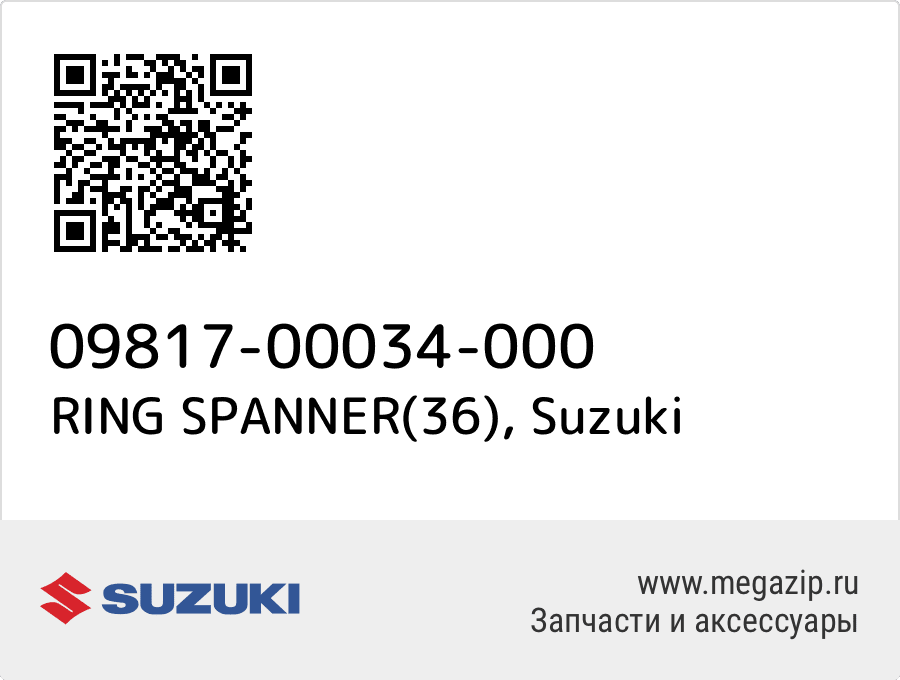 09817-00034-000
RING SPANNER(36), Suzuki

SUZUKI

www.megazip.ru
Запчасти и аксессуары